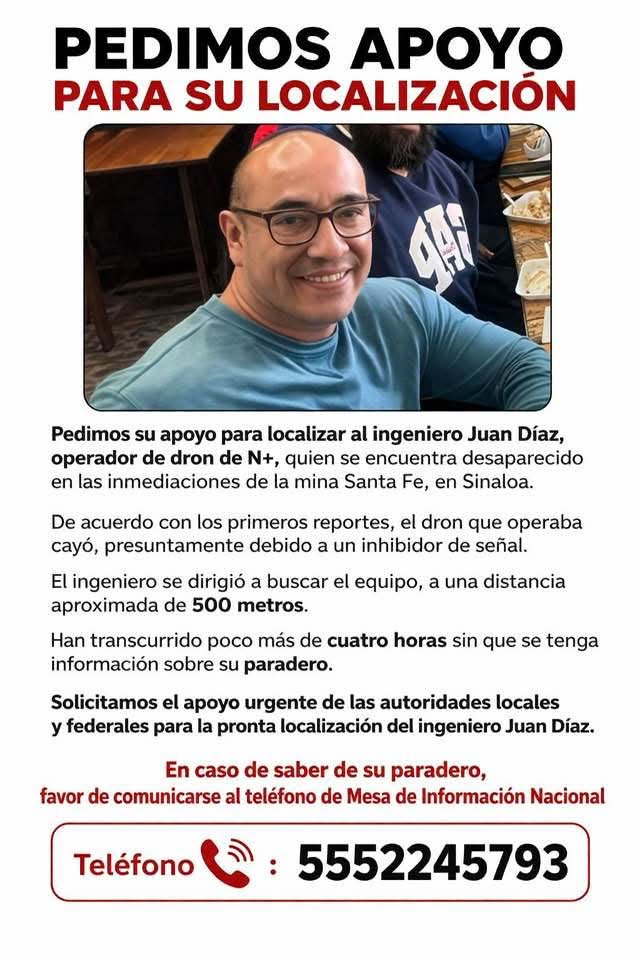 PEDIMOS APOYO
PARA SU LOCALIZACIÓN

Pedimos su apoyo para localizar al ingeniero Juan Díaz, operador de dron de N+, quien se encuentra desaparecido en las inmediaciones de la mina Santa Fe, en Sinaloa.

De acuerdo con los primeros reportes, el dron que operaba cayó, presuntamente debido a un inhibidor de señal.

El ingeniero se dirigió a buscar el equipo, a una distancia aproximada de 500 metros.

Han transcurrido poco más de cuatro horas sin que se tenga información sobre su paradero.

Solicitamos el apoyo urgente de las autoridades locales y federales para la pronta localización del ingeniero Juan Díaz.

En caso de saber de su paradero,
favor de comunicarse al teléfono de Mesa de Información Nacional

Teléfono : 5552245793